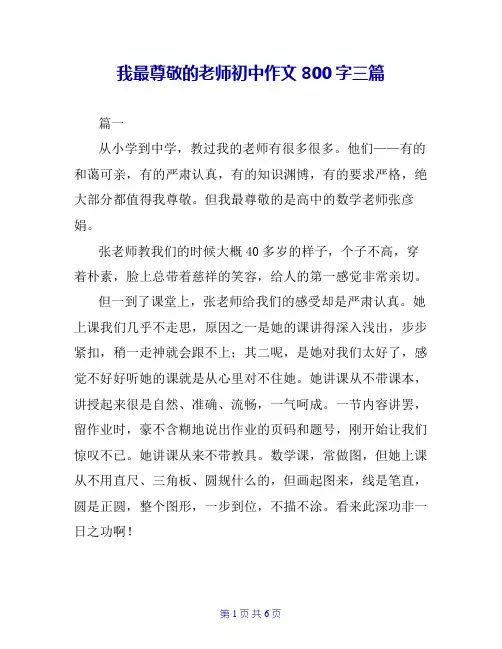 我最尊敬的老师初中作文 800 字三篇

篇一

从小学到中学，教过我的老师有很多很多。他们——有的和蔼可亲，有的严肃认真，有的知识渊博，有的要求严格，绝大部分都值得我尊敬。但我最尊敬的是高中的数学老师张彦娟。

张老师教我们的时候大概 40 多岁的样子，个子不高，穿着朴素，脸上总带着慈祥的笑容，给人的第一感觉非常亲切。

但一到了课堂上，张老师给我们的感受却是严肃认真。她上课我们几乎不走思，原因之一是她的课讲得深入浅出，步步紧扣，稍一走神就会跟不上；其二呢，是她对我们太好了，感觉不好好听她的课就是从心里对不住她。她讲课从不带课本，讲授起来很是自然、准确、流畅，一气呵成。一节内容讲罢，留作业时，豪不含糊地说出作业的页码和题号，刚开始让我们惊叹不已。她讲课从来不带教具。数学课，常做图，但她上课从不用直尺、三角板、圆规什么的，但画起图来，线是笔直，圆是正圆，整个图形，一步到位，不描不涂。看来此深功非一日之功啊！

第 1 页 共 6 页